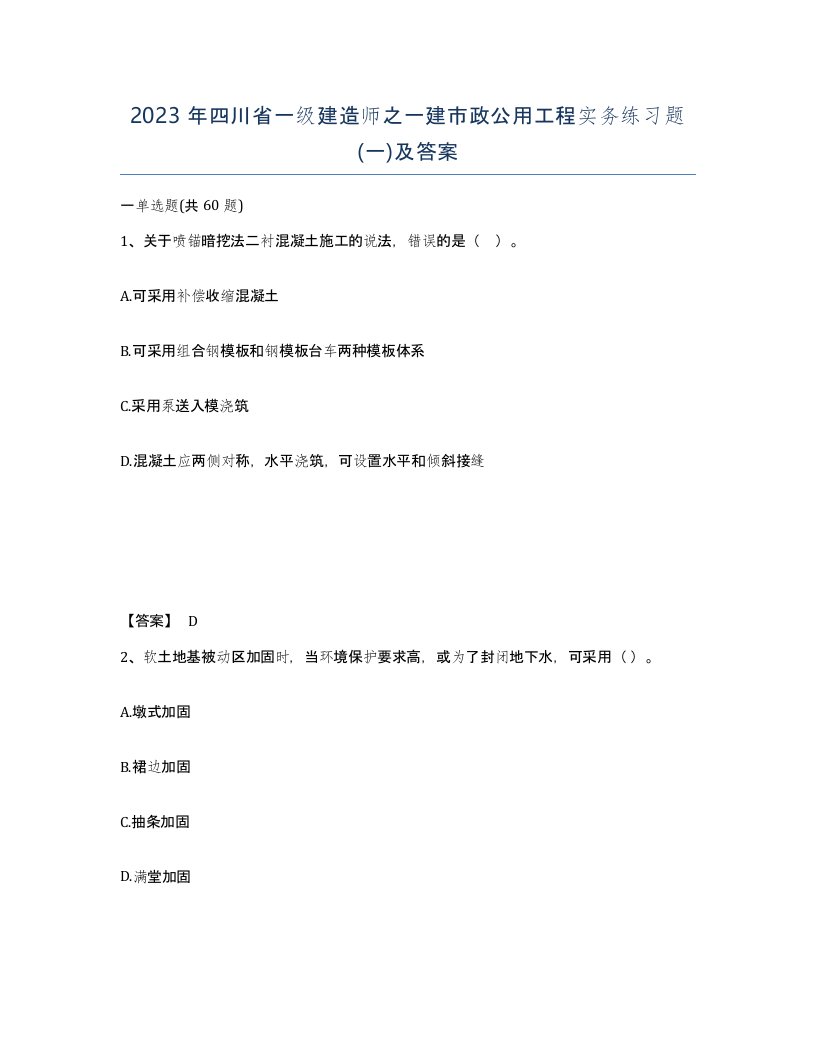 2023 年四川省一级建造师之一建市政公用工程实务练习题(一)及答案

一单选题(共 60 题)

1、关于喷锚暗挖法二衬混凝土施工的说法，错误的是（ ）。

A.可采用补偿收缩混凝土

B.可采用组合钢模板和钢模板台车两种模板体系

C.采用泵送入模浇筑

D.混凝土应两侧对称，水平浇筑，可设置水平和倾斜接缝

【答案】 D

2、软土地基被动区加固时，当环境保护要求高，或为了封闭地下水，可采用（）。

A.墩式加固

B.裙边加固

C.抽条加固

D.满堂加固